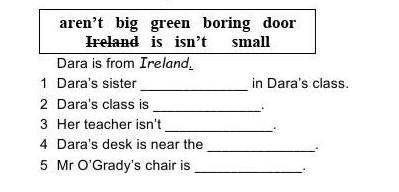 aren't big green boring door
~~Ireland~~ is isn't small

Dara is from Ireland.

1 Dara's sister ______________ in Dara's class.

2 Dara's class is ______________.

3 Her teacher isn't ______________.

4 Dara's desk is near the ______________.

5 Mr O'Grady's chair is ______________.